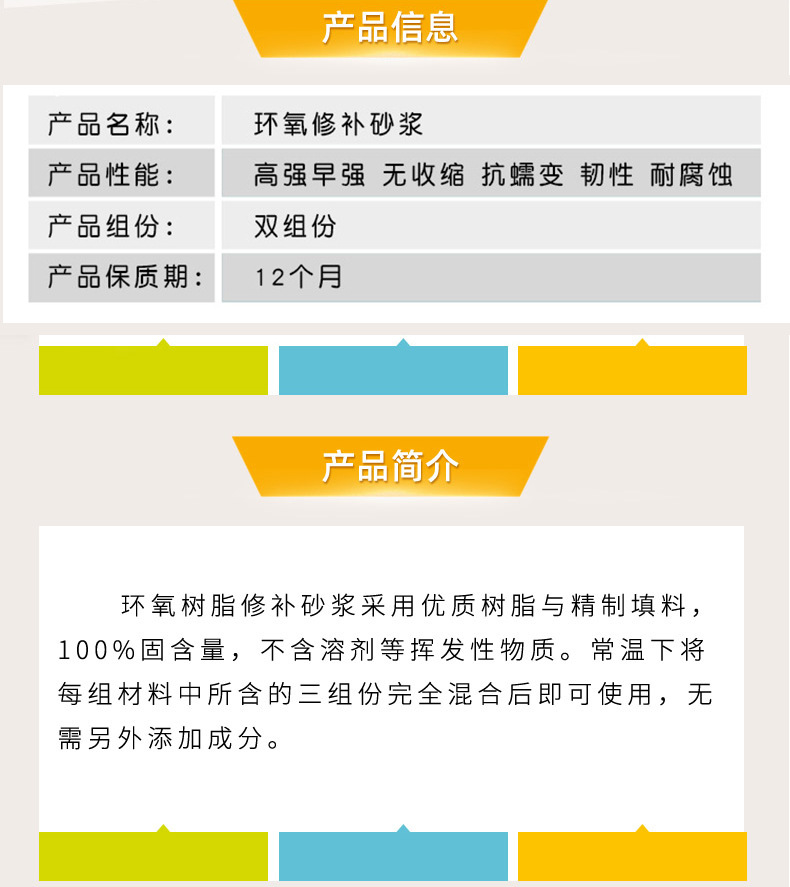 产品信息

| 产品名称： | 环氧修补砂浆 |
|---|---|
| 产品性能： | 高强早强 无收缩 抗蠕变 韧性 耐腐蚀 |
| 产品组份： | 双组份 |
| 产品保质期： | 12个月 |

产品简介

环氧树脂修补砂浆采用优质树脂与精制填料，100%固含量，不含溶剂等挥发性物质。常温下将每组材料中所含的三组份完全混合后即可使用，无需另外添加成分。